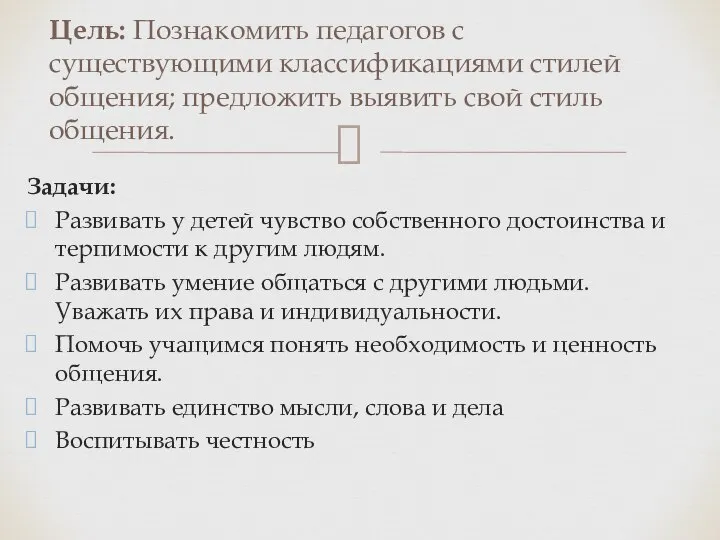 Цель: Познакомить педагогов с существующими классификациями стилей общения; предложить выявить свой стиль общения.

Задачи:
Развивать у детей чувство собственного достоинства и терпимости к другим людям.
Развивать умение общаться с другими людьми. Уважать их права и индивидуальности.
Помочь учащимся понять необходимость и ценность общения.
Развивать единство мысли, слова и дела
Воспитывать честность